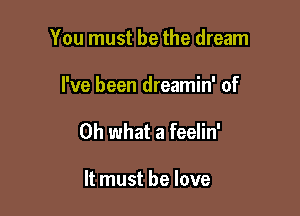 You must be the dream

I've been dreamin' of

Oh what a feelin'

It must be love